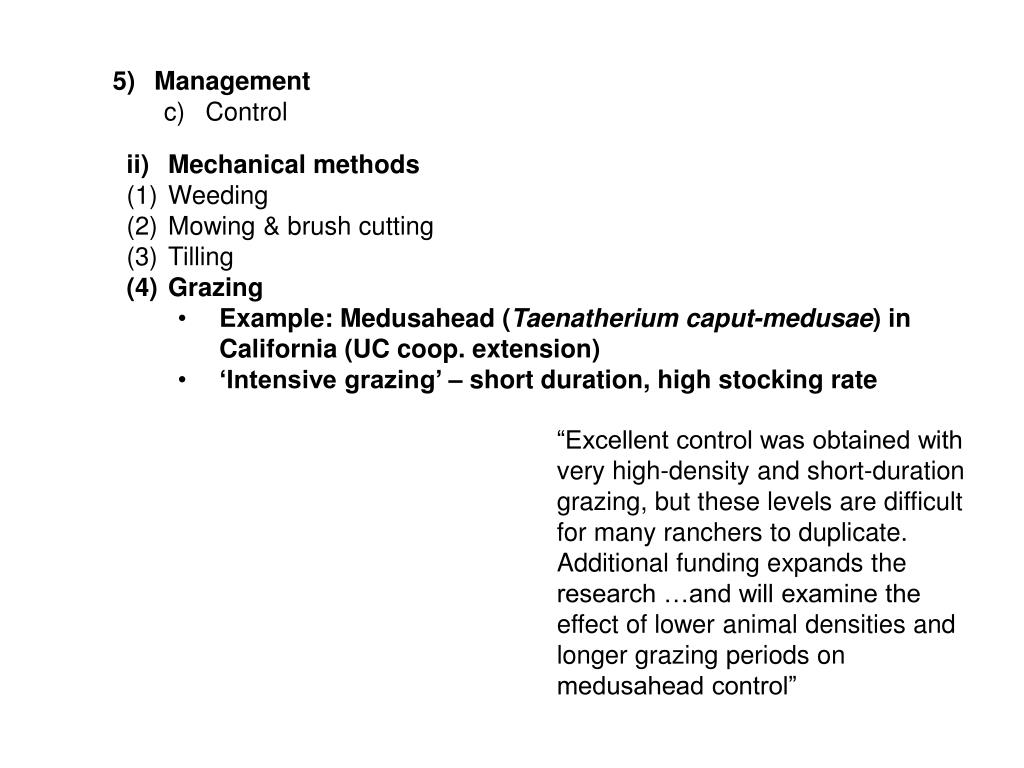 5) Management
c) Control

ii) Mechanical methods
(1) Weeding
(2) Mowing & brush cutting
(3) Tilling
(4) Grazing
• Example: Medusahead (Taenatherium caput-medusae) in California (UC coop. extension)
• ‘Intensive grazing’ – short duration, high stocking rate

“Excellent control was obtained with very high-density and short-duration grazing, but these levels are difficult for many ranchers to duplicate. Additional funding expands the research …and will examine the effect of lower animal densities and longer grazing periods on medusahead control”